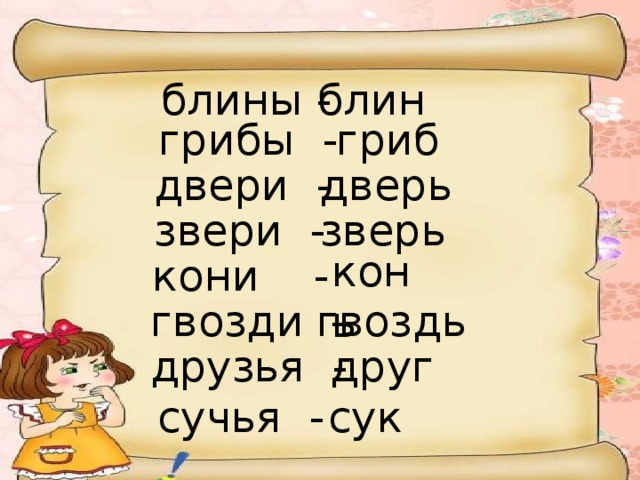 блины - блин
грибы - гриб
двери - дверь
звери - зверь
кони - кон
гвозди - гвоздь
друзья - друг
сучья - сук